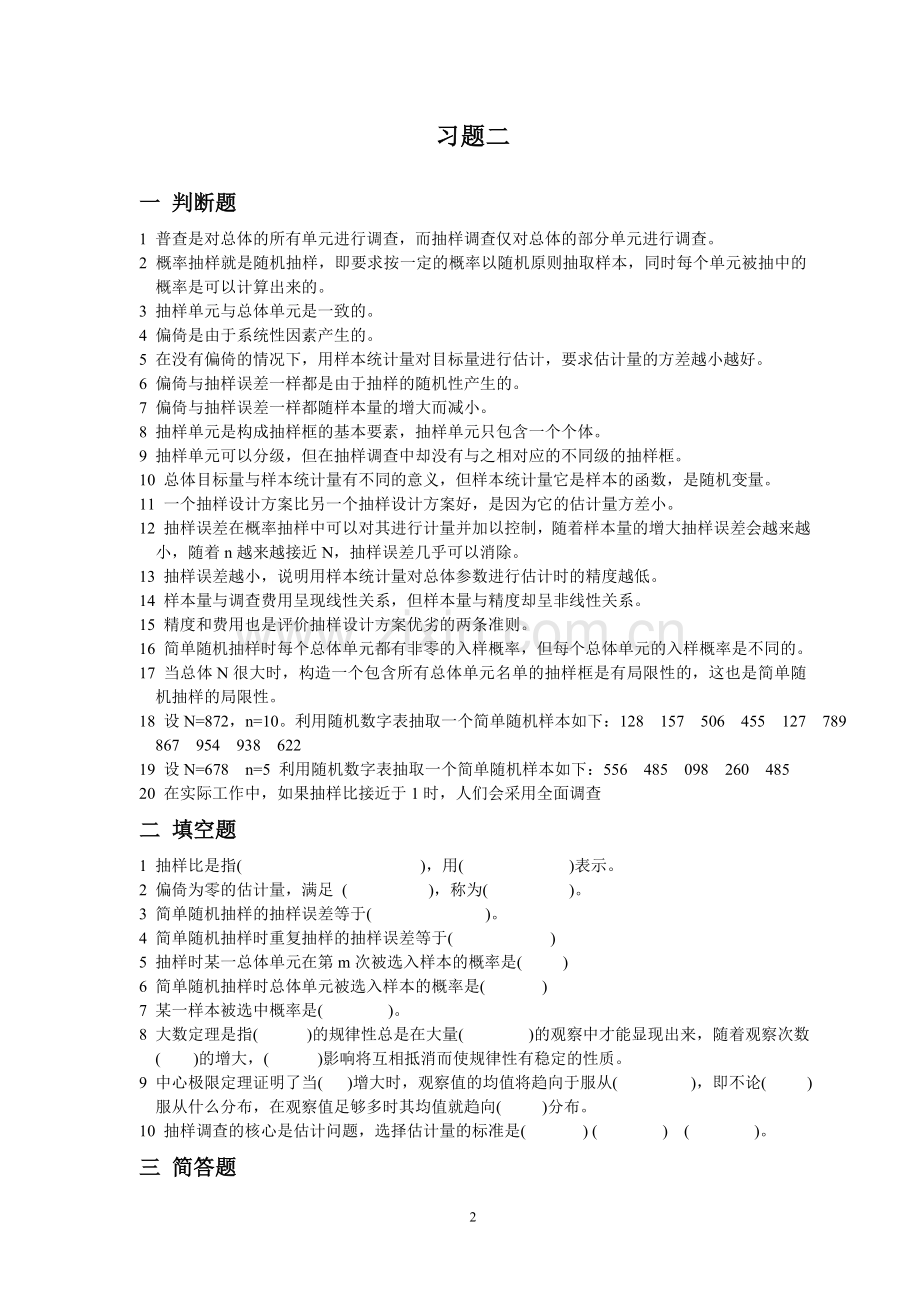 习题二

一 判断题

1 普查是对总体的所有单元进行调查，而抽样调查仅对总体的部分单元进行调查。
2 概率抽样就是随机抽样，即要求按一定的概率以随机原则抽取样本，同时每个单元被抽中的概率是可以计算出来的。
3 抽样单元与总体单元是一致的。
4 偏倚是由于系统性因素产生的。
5 在没有偏倚的情况下，用样本统计量对目标量进行估计，要求估计量的方差越小越好。
6 偏倚与抽样误差一样都是由于抽样的随机性产生的。
7 偏倚与抽样误差一样都随样本量的增大而减小。
8 抽样单元是构成抽样框的基本要素，抽样单元只包含一个个体。
9 抽样单元可以分级，但在抽样调查中却没有与之相对应的不同级的抽样框。
10 总体目标量与样本统计量有不同的意义，但样本统计量它是样本的函数，是随机变量。
11 一个抽样设计方案比另一个抽样设计方案好，是因为它的估计量方差小。
12 抽样误差在概率抽样中可以对其进行计量并加以控制，随着样本量的增大抽样误差会越来越小，随着 n 越来越接近 N，抽样误差几乎可以消除。
13 抽样误差越小，说明用样本统计量对总体参数进行估计时的精度越低。
14 样本量与调查费用呈现线性关系，但样本量与精度却呈非线性关系。
15 精度和费用也是评价抽样设计方案优劣的两条准则。
16 简单随机抽样时每个总体单元都有非零的入样概率，但每个总体单元的入样概率是不同的。
17 当总体 N 很大时，构造一个包含所有总体单元名单的抽样框是有局限性的，这也是简单随机抽样的局限性。
18 设 N=872，n=10。利用随机数字表抽取一个简单随机样本如下：128 157 506 455 127 789 867 954 938 622
19 设 N=678 n=5 利用随机数字表抽取一个简单随机样本如下：556 485 098 260 485
20 在实际工作中，如果抽样比接近于 1 时，人们会采用全面调查

二 填空题

1 抽样比是指( )，用( )表示。
2 偏倚为零的估计量，满足 ( )，称为( )。
3 简单随机抽样的抽样误差等于( )。
4 简单随机抽样时重复抽样的抽样误差等于( )
5 抽样时某一总体单元在第 m 次被选入样本的概率是( )
6 简单随机抽样时总体单元被选入样本的概率是( )
7 某一样本被选中概率是( )。
8 大数定理是指( )的规律性总是在大量( )的观察中才能显现出来，随着观察次数( )的增大，( )影响将互相抵消而使规律性有稳定的性质。
9 中心极限定理证明了当( )增大时，观察值的均值将趋向于服从( )，即不论( )服从什么分布，在观察值足够多时其均值就趋向( )分布。
10 抽样调查的核心是估计问题，选择估计量的标准是( ) ( ) ( )。

三 简答题

2